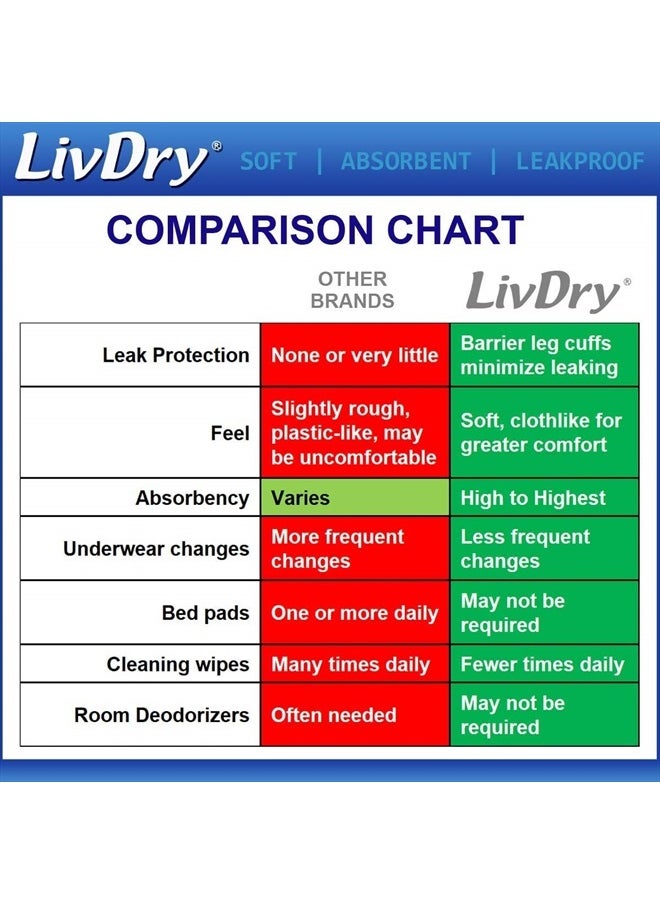 LivDry® SOFT | ABSORBENT | LEAKPROOF

COMPARISON CHART

| | OTHER BRANDS | LivDry® |
|---|---|---|
| Leak Protection | None or very little | Barrier leg cuffs minimize leaking |
| Feel | Slightly rough, plastic-like, may be uncomfortable | Soft, clothlike for greater comfort |
| Absorbency | Varies | High to Highest |
| Underwear changes | More frequent changes | Less frequent changes |
| Bed pads | One or more daily | May not be required |
| Cleaning wipes | Many times daily | Fewer times daily |
| Room Deodorizers | Often needed | May not be required |